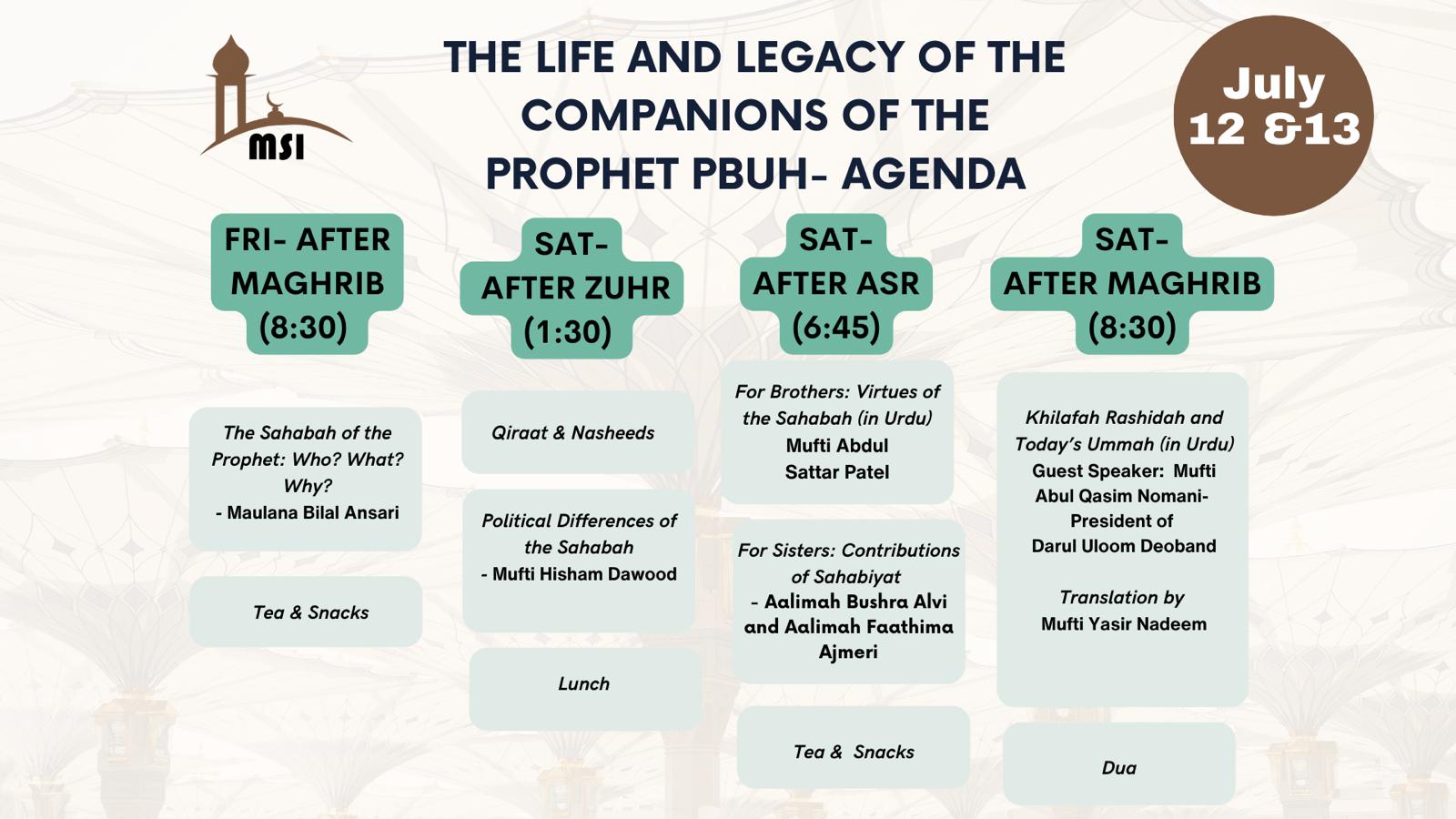 MSI

THE LIFE AND LEGACY OF THE COMPANIONS OF THE PROPHET PBUH- AGENDA

July 12 &13

FRI- AFTER MAGHRIB (8:30)

The Sahabah of the Prophet: Who? What? Why?
- Maulana Bilal Ansari

Tea & Snacks

SAT- AFTER ZUHR (1:30)

Qiraat & Nasheeds

Political Differences of the Sahabah
- Mufti Hisham Dawood

Lunch

SAT- AFTER ASR (6:45)

For Brothers: Virtues of the Sahabah (in Urdu)
Mufti Abdul Sattar Patel

For Sisters: Contributions of Sahabiyat
- Aalimah Bushra Alvi and Aalimah Faathima Ajmeri

Tea & Snacks

SAT- AFTER MAGHRIB (8:30)

Khilafah Rashidah and Today's Ummah (in Urdu)
Guest Speaker: Mufti Abul Qasim Nomani- President of Darul Uloom Deoband

Translation by
Mufti Yasir Nadeem

Dua